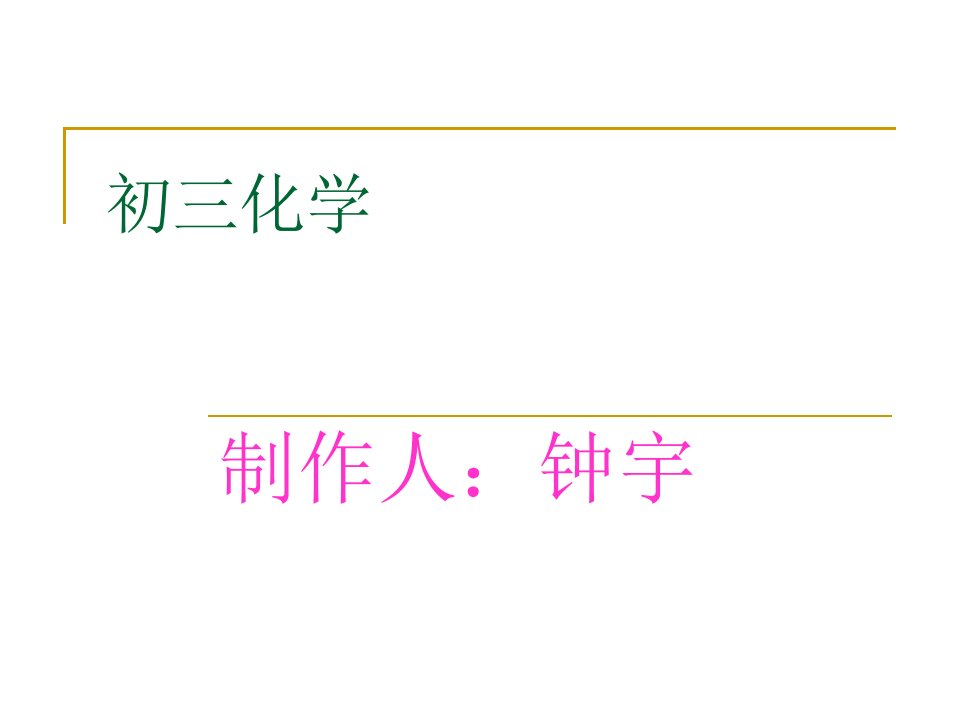 初三化学

制作人：钟宇